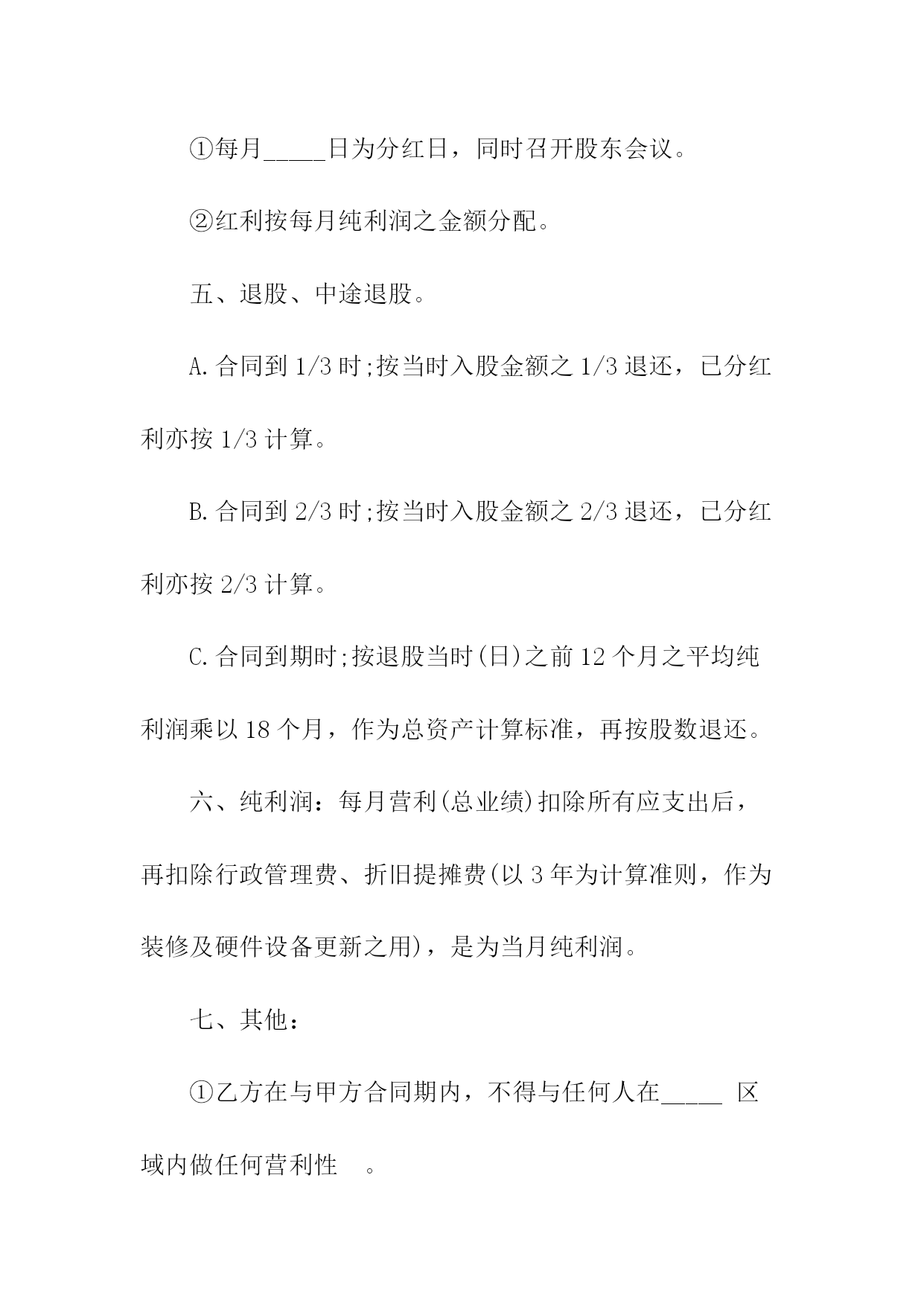 ①每月_____日为分红日，同时召开股东会议。

②红利按每月纯利润之金额分配。

五、退股、中途退股。

A.合同到 1/3 时;按当时入股金额之 1/3 退还，已分红利亦按 1/3 计算。

B.合同到 2/3 时;按当时入股金额之 2/3 退还，已分红利亦按 2/3 计算。

C.合同到期时;按退股当时(日)之前 12 个月之平均纯利润乘以 18 个月，作为总资产计算标准，再按股数退还。

六、纯利润：每月营利(总业绩)扣除所有应支出后，再扣除行政管理费、折旧提摊费(以 3 年为计算准则，作为装修及硬件设备更新之用)，是为当月纯利润。

七、其他：

①乙方在与甲方合同期内，不得与任何人在_____ 区域内做任何营利性 。